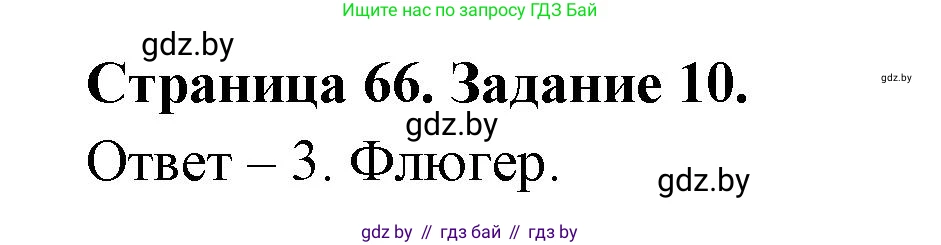 Ищите нас по запросу ГДЗ Бай

gdz.by

Страница 66. Задание 10.

gdz.by

gdz.by

Ответ – 3. Флюгер.

gdz.by

gdz by // гдз бай // гдз by